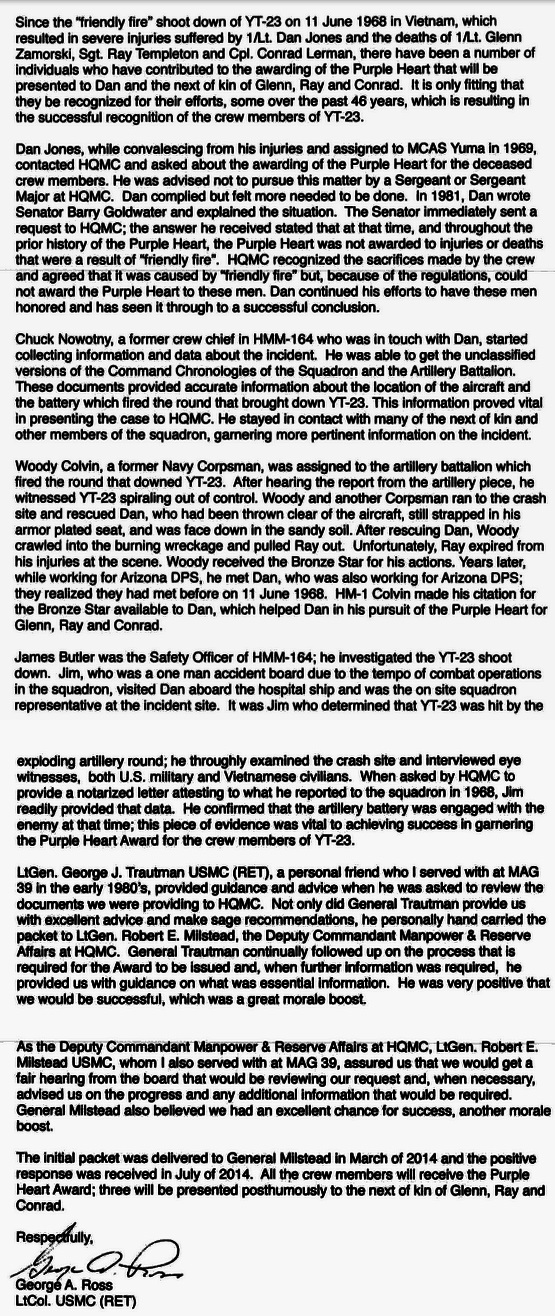 Since the "friendly fire" shoot down of YT-23 on 11 June 1968 in Vietnam, which resulted in severe injuries suffered by 1/Lt. Dan Jones and the deaths of 1/Lt. Glenn Zamorski, Sgt. Ray Templeton and Cpl. Conrad Lerman, there have been a number of individuals who have contributed to the awarding of the Purple Heart that will be presented to Dan and the next of kin of Glenn, Ray and Conrad. It is only fitting that they be recognized for their efforts, some over the past 46 years, which is resulting in the successful recognition of the crew members of YT-23.

Dan Jones, while convalescing from his injuries and assigned to MCAS Yuma in 1969, contacted HQMC and asked about the awarding of the Purple Heart for the deceased crew members. He was advised not to pursue this matter by a Sergeant or Sergeant Major at HQMC. Dan complied but felt more needed to be done. In 1981, Dan wrote Senator Barry Goldwater and explained the situation. The Senator immediately sent a request to HQMC; the answer he received stated that at that time, and throughout the prior history of the Purple Heart, the Purple Heart was not awarded to injuries or deaths that were a result of "friendly fire". HQMC recognized the sacrifices made by the crew and agreed that it was caused by "friendly fire" but, because of the regulations, could not award the Purple Heart to these men. Dan continued his efforts to have these men honored and has seen it through to a successful conclusion.

Chuck Nowotny, a former crew chief in HMM-164 who was in touch with Dan, started collecting information and data about the incident. He was able to get the unclassified versions of the Command Chronologies of the Squadron and the Artillery Battalion. These documents provided accurate information about the location of the aircraft and the battery which fired the round that brought down YT-23. This information proved vital in presenting the case to HQMC. He stayed in contact with many of the next of kin and other members of the squadron, garnering more pertinent information on the incident.

Woody Colvin, a former Navy Corpsman, was assigned to the artillery battalion which fired the round that downed YT-23. After hearing the report from the artillery piece, he witnessed YT-23 spiraling out of control. Woody and another Corpsman ran to the crash site and rescued Dan, who had been thrown clear of the aircraft, still strapped in his armor plated seat, and was face down in the sandy soil. After rescuing Dan, Woody crawled into the burning wreckage and pulled Ray out. Unfortunately, Ray expired from his injuries at the scene. Woody received the Bronze Star for his actions. Years later, while working for Arizona DPS, he met Dan, who was also working for Arizona DPS; they realized they had met before on 11 June 1968. HM-1 Colvin made his citation for the Bronze Star available to Dan, which helped Dan in his pursuit of the Purple Heart for Glenn, Ray and Conrad.

James Butler was the Safety Officer of HMM-164; he investigated the YT-23 shoot down. Jim, who was a one man accident board due to the tempo of combat operations in the squadron, visited Dan aboard the hospital ship and was the on site squadron representative at the incident site. It was Jim who determined that YT-23 was hit by the

exploding artillery round; he throughly examined the crash site and interviewed eye witnesses, both U.S. military and Vietnamese civilians. When asked by HQMC to provide a notarized letter attesting to what he reported to the squadron in 1968, Jim readily provided that data. He confirmed that the artillery battery was engaged with the enemy at that time; this piece of evidence was vital to achieving success in garnering the Purple Heart Award for the crew members of YT-23.

LtGen. George J. Trautman USMC (RET), a personal friend who I served with at MAG 39 in the early 1980's, provided guidance and advice when he was asked to review the documents we were providing to HQMC. Not only did General Trautman provide us with excellent advice and make sage recommendations, he personally hand carried the packet to LtGen. Robert E. Milstead, the Deputy Commandant Manpower & Reserve Affairs at HQMC. General Trautman continually followed up on the process that is required for the Award to be issued and, when further information was required, he provided us with guidance on what was essential information. He was very positive that we would be successful, which was a great morale boost.

As the Deputy Commandant Manpower & Reserve Affairs at HQMC, LtGen. Robert E. Milstead USMC, whom I also served with at MAG 39, assured us that we would get a fair hearing from the board that would be reviewing our request and, when necessary, advised us on the progress and any additional information that would be required. General Milstead also believed we had an excellent chance for success, another morale boost.

The initial packet was delivered to General Milstead in March of 2014 and the positive response was received in July of 2014. All the crew members will receive the Purple Heart Award; three will be presented posthumously to the next of kin of Glenn, Ray and Conrad.

Respectfully,

George A. Ross

George A. Ross
LtCol. USMC (RET)